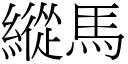 縱馬